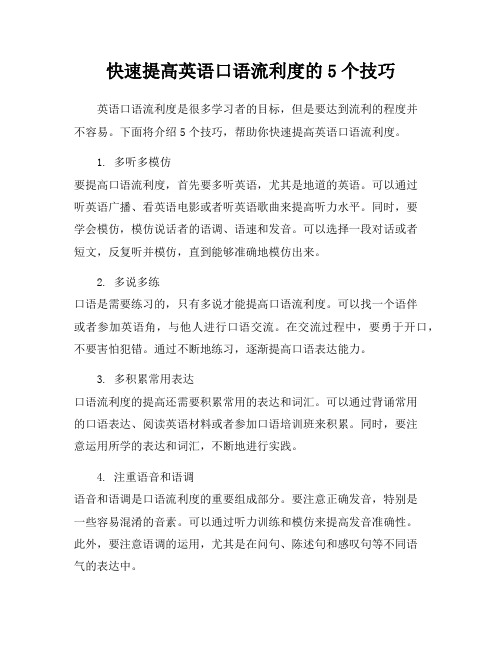 快速提高英语口语流利度的 5 个技巧

英语口语流利度是很多学习者的目标，但是要达到流利的程度并不容易。下面将介绍 5 个技巧，帮助你快速提高英语口语流利度。

1. 多听多模仿
要提高口语流利度，首先要多听英语，尤其是地道的英语。可以通过听英语广播、看英语电影或者听英语歌曲来提高听力水平。同时，要学会模仿，模仿说话者的语调、语速和发音。可以选择一段对话或者短文，反复听并模仿，直到能够准确地模仿出来。

2. 多说多练
口语是需要练习的，只有多说才能提高口语流利度。可以找一个语伴或者参加英语角，与他人进行口语交流。在交流过程中，要勇于开口，不要害怕犯错。通过不断地练习，逐渐提高口语表达能力。

3. 多积累常用表达
口语流利度的提高还需要积累常用的表达和词汇。可以通过背诵常用的口语表达、阅读英语材料或者参加口语培训班来积累。同时，要注意运用所学的表达和词汇，不断地进行实践。

4. 注重语音和语调
语音和语调是口语流利度的重要组成部分。要注意正确发音，特别是一些容易混淆的音素。可以通过听力训练和模仿来提高发音准确性。此外，要注意语调的运用，尤其是在问句、陈述句和感叹句等不同语气的表达中。